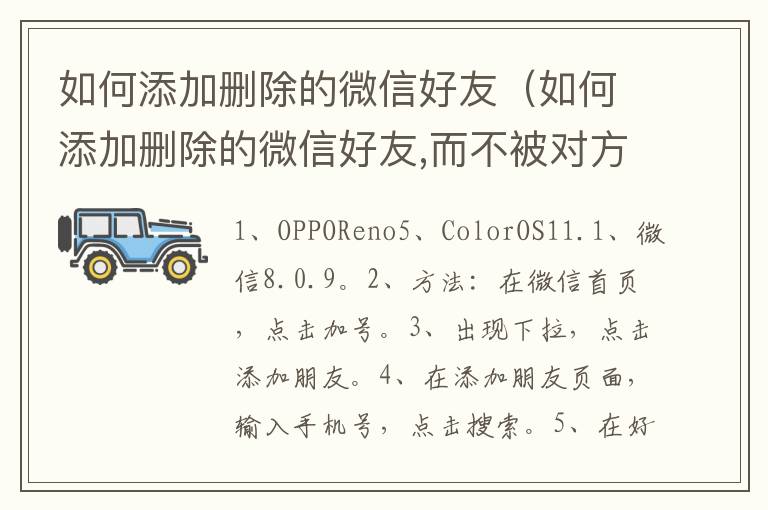 如何添加删除的微信好友（如何添加删除的微信好友,而不被对方

1、OPPOReno5、ColorOS11.1、微信8.0.9。2、方法：在微信首页，点击加号。3、出现下拉，点击添加朋友。4、在添加朋友页面，输入手机号，点击搜索。5、在好